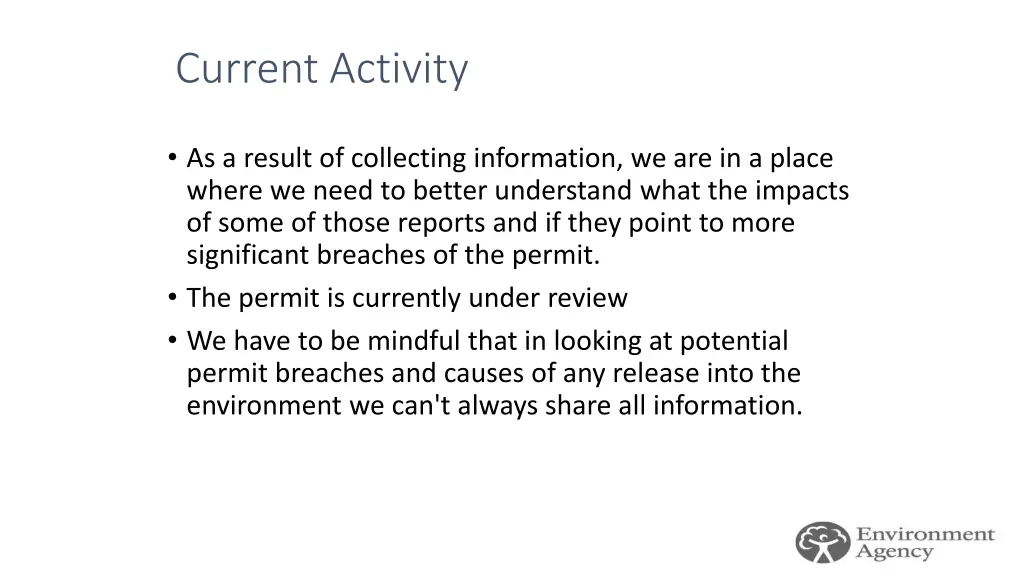 Current Activity

• As a result of collecting information, we are in a place where we need to better understand what the impacts of some of those reports and if they point to more significant breaches of the permit.
• The permit is currently under review
• We have to be mindful that in looking at potential permit breaches and causes of any release into the environment we can't always share all information.

Environment Agency